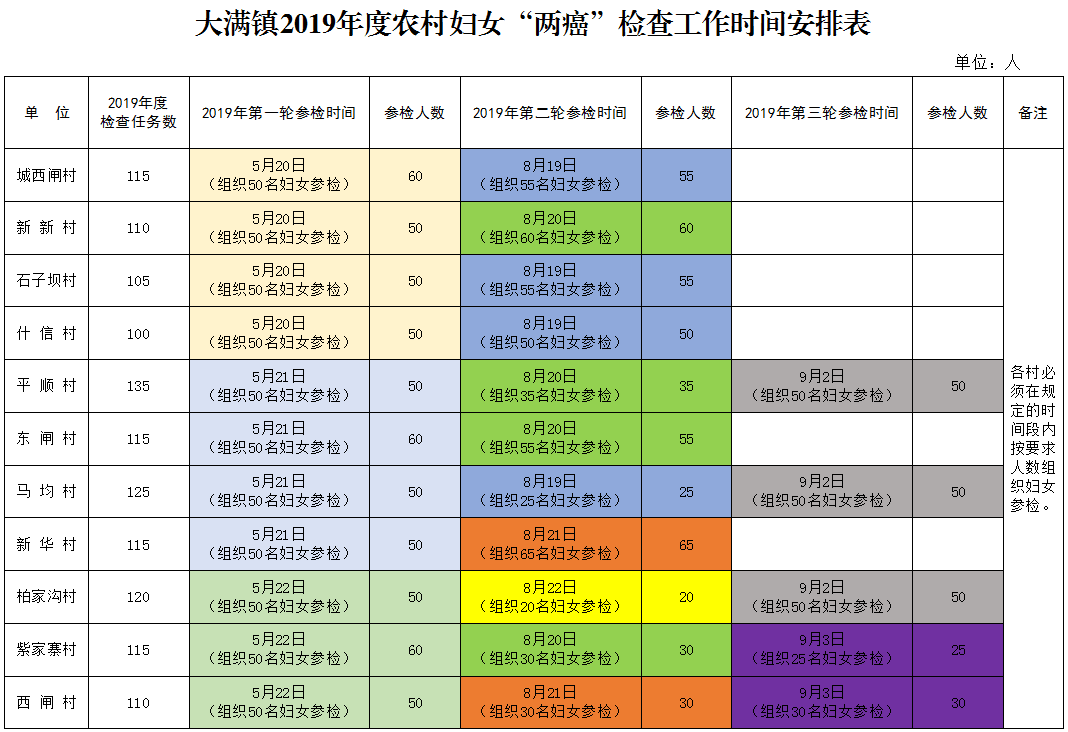 大满镇2019年度农村妇女“两癌”检查工作时间安排表

单位：人

| 单 位 | 2019年度检查任务数 | 2019年第一轮参检时间 | 参检人数 | 2019年第二轮参检时间 | 参检人数 | 2019年第三轮参检时间 | 参检人数 | 备注 |
|---|---|---|---|---|---|---|---|---|
| 城西闸村 | 115 | 5月20日（组织50名妇女参检） | 60 | 8月19日（组织55名妇女参检） | 55 | | | 各村必须在规定的时间段内按要求人数组织妇女参检。 |
| 新 新 村 | 110 | 5月20日（组织50名妇女参检） | 50 | 8月20日（组织60名妇女参检） | 60 | | | |
| 石子坝村 | 105 | 5月20日（组织50名妇女参检） | 50 | 8月19日（组织55名妇女参检） | 55 | | | |
| 什 信 村 | 100 | 5月20日（组织50名妇女参检） | 50 | 8月19日（组织50名妇女参检） | 50 | | | |
| 平 顺 村 | 135 | 5月21日（组织50名妇女参检） | 50 | 8月20日（组织35名妇女参检） | 35 | 9月2日（组织50名妇女参检） | 50 | |
| 东 闸 村 | 115 | 5月21日（组织50名妇女参检） | 60 | 8月20日（组织55名妇女参检） | 55 | | | |
| 马 均 村 | 125 | 5月21日（组织50名妇女参检） | 50 | 8月19日（组织25名妇女参检） | 25 | 9月2日（组织50名妇女参检） | 50 | |
| 新 华 村 | 115 | 5月21日（组织50名妇女参检） | 50 | 8月21日（组织65名妇女参检） | 65 | | | |
| 柏家沟村 | 120 | 5月22日（组织50名妇女参检） | 50 | 8月22日（组织20名妇女参检） | 20 | 9月2日（组织50名妇女参检） | 50 | |
| 紫家寨村 | 115 | 5月22日（组织50名妇女参检） | 60 | 8月20日（组织30名妇女参检） | 30 | 9月3日（组织25名妇女参检） | 25 | |
| 西 闸 村 | 110 | 5月22日（组织50名妇女参检） | 50 | 8月21日（组织30名妇女参检） | 30 | 9月3日（组织30名妇女参检） | 30 | |